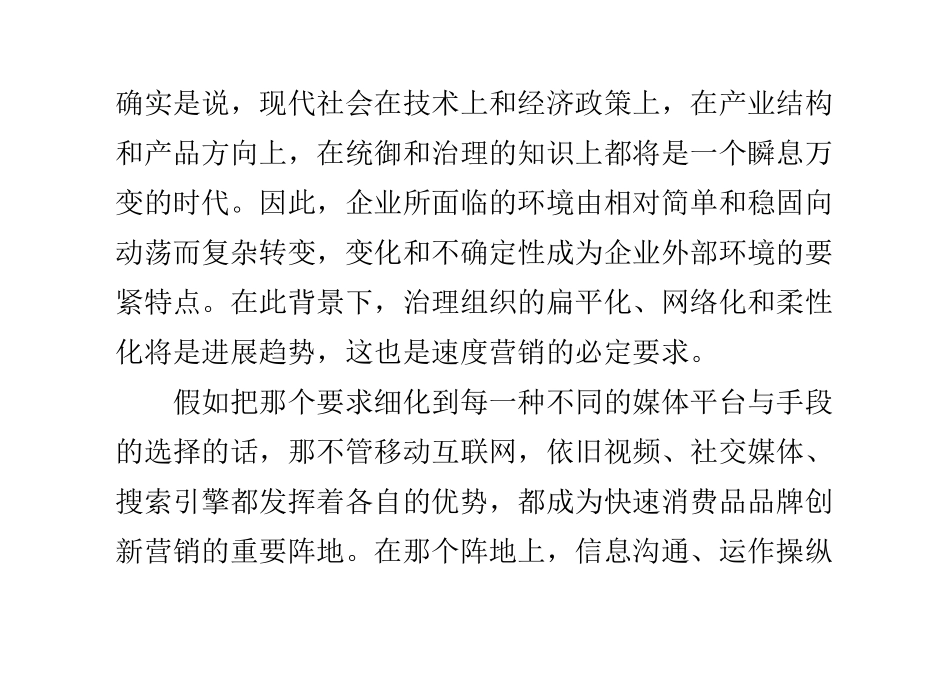 确实是说，现代社会在技术上和经济政策上，在产业结构和产品方向上，在统御和治理的知识上都将是一个瞬息万变的时代。因此，企业所面临的环境由相对简单和稳固向动荡而复杂转变，变化和不确定性成为企业外部环境的要紧特点。在此背景下，治理组织的扁平化、网络化和柔性化将是进展趋势，这也是速度营销的必定要求。

假如把那个要求细化到每一种不同的媒体平台与手段的选择的话，那不管移动互联网，依旧视频、社交媒体、搜索引擎都发挥着各自的优势，都成为快速消费品品牌创新营销的重要阵地。在那个阵地上，信息沟通、运作操纵